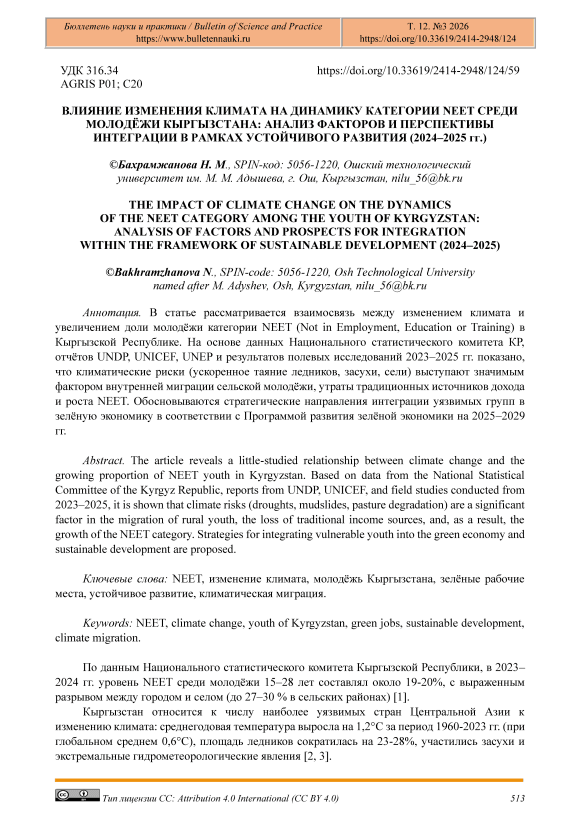 Бюллетень науки и практики / Bulletin of Science and Practice
https://www.bulletennauki.ru

Т. 12. №3 2026
https://doi.org/10.33619/2414-2948/124

УДК 316.34
AGRIS P01; C20

https://doi.org/10.33619/2414-2948/124/59

ВЛИЯНИЕ ИЗМЕНЕНИЯ КЛИМАТА НА ДИНАМИКУ КАТЕГОРИИ NEET СРЕДИ МОЛОДЁЖИ КЫРГЫЗСТАНА: АНАЛИЗ ФАКТОРОВ И ПЕРСПЕКТИВЫ ИНТЕГРАЦИИ В РАМКАХ УСТОЙЧИВОГО РАЗВИТИЯ (2024–2025 гг.)

©Бахрамжанова Н. М., SPIN-код: 5056-1220, Ошский технологический университет им. М. М. Адышева, г. Ош, Кыргызстан, nilu_56@bk.ru

THE IMPACT OF CLIMATE CHANGE ON THE DYNAMICS OF THE NEET CATEGORY AMONG THE YOUTH OF KYRGYZSTAN: ANALYSIS OF FACTORS AND PROSPECTS FOR INTEGRATION WITHIN THE FRAMEWORK OF SUSTAINABLE DEVELOPMENT (2024–2025)

©Bakhramzhanova N., SPIN-code: 5056-1220, Osh Technological University named after M. Adyshev, Osh, Kyrgyzstan, nilu_56@bk.ru

Аннотация. В статье рассматривается взаимосвязь между изменением климата и увеличением доли молодёжи категории NEET (Not in Employment, Education or Training) в Кыргызской Республике. На основе данных Национального статистического комитета КР, отчётов UNDP, UNICEF, UNEP и результатов полевых исследований 2023–2025 гг. показано, что климатические риски (ускоренное таяние ледников, засухи, сели) выступают значимым фактором внутренней миграции сельской молодёжи, утраты традиционных источников дохода и роста NEET. Обосновываются стратегические направления интеграции уязвимых групп в зелёную экономику в соответствии с Программой развития зелёной экономики на 2025–2029 гг.

Abstract. The article reveals a little-studied relationship between climate change and the growing proportion of NEET youth in Kyrgyzstan. Based on data from the National Statistical Committee of the Kyrgyz Republic, reports from UNDP, UNICEF, and field studies conducted from 2023–2025, it is shown that climate risks (droughts, mudslides, pasture degradation) are a significant factor in the migration of rural youth, the loss of traditional income sources, and, as a result, the growth of the NEET category. Strategies for integrating vulnerable youth into the green economy and sustainable development are proposed.

Ключевые слова: NEET, изменение климата, молодёжь Кыргызстана, зелёные рабочие места, устойчивое развитие, климатическая миграция.

Keywords: NEET, climate change, youth of Kyrgyzstan, green jobs, sustainable development, climate migration.

По данным Национального статистического комитета Кыргызской Республики, в 2023–2024 гг. уровень NEET среди молодёжи 15–28 лет составлял около 19-20%, с выраженным разрывом между городом и селом (до 27–30 % в сельских районах) [1].

Кыргызстан относится к числу наиболее уязвимых стран Центральной Азии к изменению климата: среднегодовая температура выросла на 1,2°C за период 1960-2023 гг. (при глобальном среднем 0,6°C), площадь ледников сократилась на 23-28%, участились засухи и экстремальные гидрометеорологические явления [2, 3].

Тип лицензии CC: Attribution 4.0 International (CC BY 4.0)

513